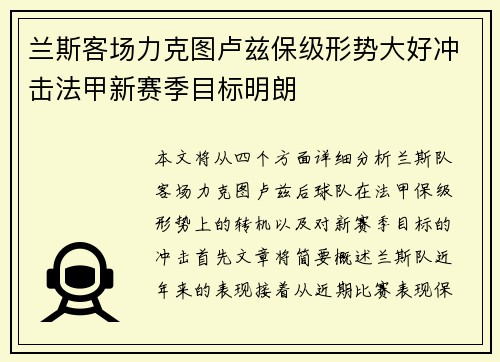 兰斯客场力克图卢兹保级形势大好冲击法甲新赛季目标明朗

本文将从四个方面详细分析兰斯队客场力克图卢兹后球队在法甲保级形势上的转机以及对新赛季目标的冲击首先文章将简要概述兰斯队近年来的表现接着从近期比赛表现保